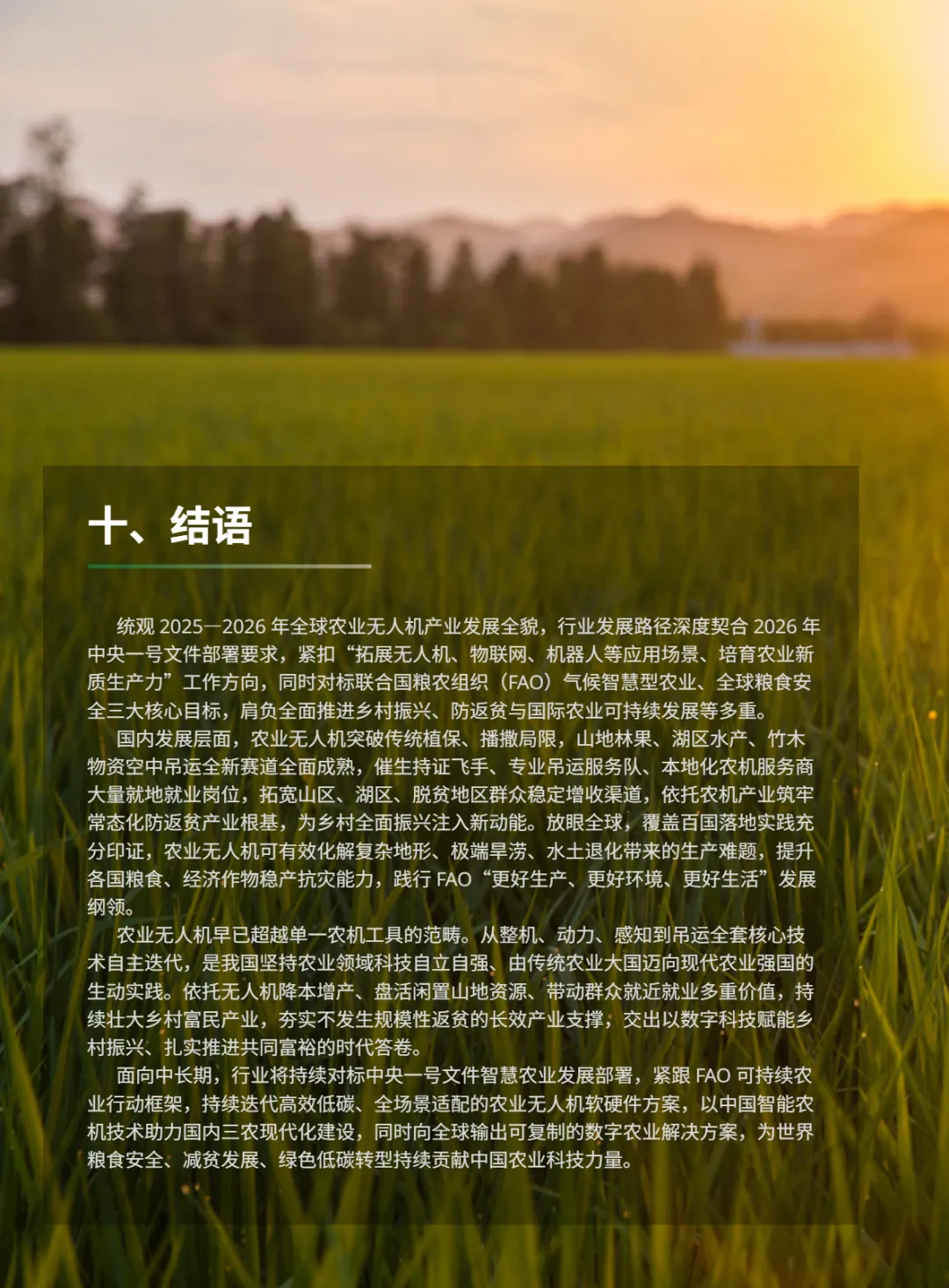 十、结语

统观2025—2026年全球农业无人机产业发展全貌，行业发展路径深度契合2026年中央一号文件部署要求，紧扣“拓展无人机、物联网、机器人等应用场景、培育农业新质生产力”工作方向，同时对标联合国粮农组织（FAO）气候智慧型农业、全球粮食安全三大核心目标，肩负全面推进乡村振兴、防返贫与国际农业可持续发展等多重。

国内发展层面，农业无人机突破传统植保、播撒局限，山地林果、湖区水产、竹木物资空中吊运全新赛道全面成熟，催生持证飞手、专业吊运服务队、本地化农机服务商大量就地就业岗位，拓宽山区、湖区、脱贫地区群众稳定增收渠道，依托农机产业筑牢常态化防返贫产业根基，为乡村全面振兴注入新动能。放眼全球，覆盖百国落地实践充分印证，农业无人机可有效化解复杂地形、极端旱涝、水土退化带来的生产难题，提升各国粮食、经济作物稳产抗灾能力，践行FAO“更好生产、更好环境、更好生活”发展纲领。

农业无人机早已超越单一农机工具的范畴。从整机、动力、感知到吊运全套核心技术自主迭代，是我国坚持农业领域科技自立自强、由传统农业大国迈向现代农业强国的生动实践。依托无人机降本增产、盘活闲置山地资源、带动群众就近就业多重价值，持续壮大乡村富民产业，夯实不发生规模性返贫的长效产业支撑，交出以数字科技赋能乡村振兴、扎实推进共同富裕的时代答卷。

面向中长期，行业将持续对标中央一号文件智慧农业发展部署，紧跟FAO可持续农业行动框架，持续迭代高效低碳、全场景适配的农业无人机软硬件方案，以中国智能农机技术助力国内三农现代化建设，同时向全球输出可复制的数字农业解决方案，为世界粮食安全、减贫发展、绿色低碳转型持续贡献中国农业科技力量。